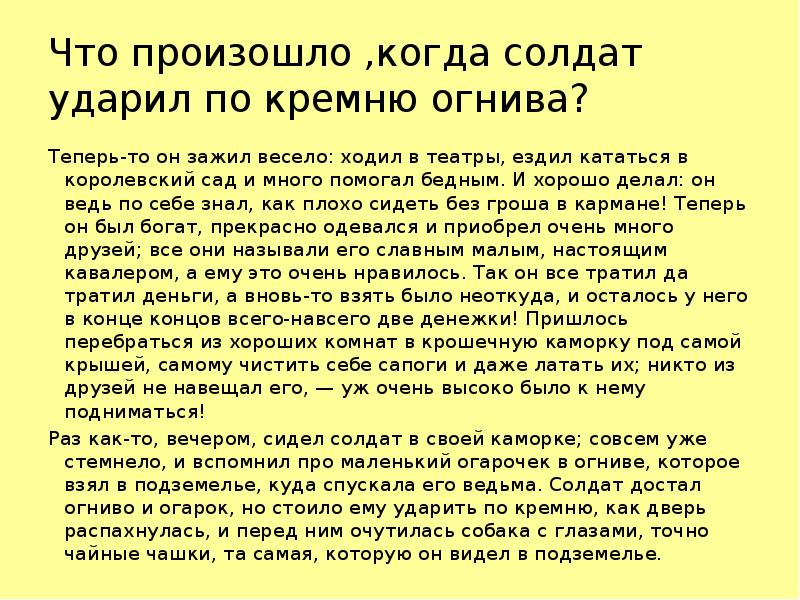 Что произошло ,когда солдат ударил по кремню огнива?

Теперь-то он зажил весело: ходил в театры, ездил кататься в королевский сад и много помогал бедным. И хорошо делал: он ведь по себе знал, как плохо сидеть без гроша в кармане! Теперь он был богат, прекрасно одевался и приобрел очень много друзей; все они называли его славным малым, настоящим кавалером, а ему это очень нравилось. Так он все тратил да тратил деньги, а вновь-то взять было неоткуда, и осталось у него в конце концов всего-навсего две денежки! Пришлось перебраться из хороших комнат в крошечную каморку под самой крышей, самому чистить себе сапоги и даже латать их; никто из друзей не навещал его, — уж очень высоко было к нему подниматься!

Раз как-то, вечером, сидел солдат в своей каморке; совсем уже стемнело, и вспомнил про маленький огарочек в огниве, которое взял в подземелье, куда спускала его ведьма. Солдат достал огниво и огарок, но стоило ему ударить по кремню, как дверь распахнулась, и перед ним очутилась собака с глазами, точно чайные чашки, та самая, которую он видел в подземелье.